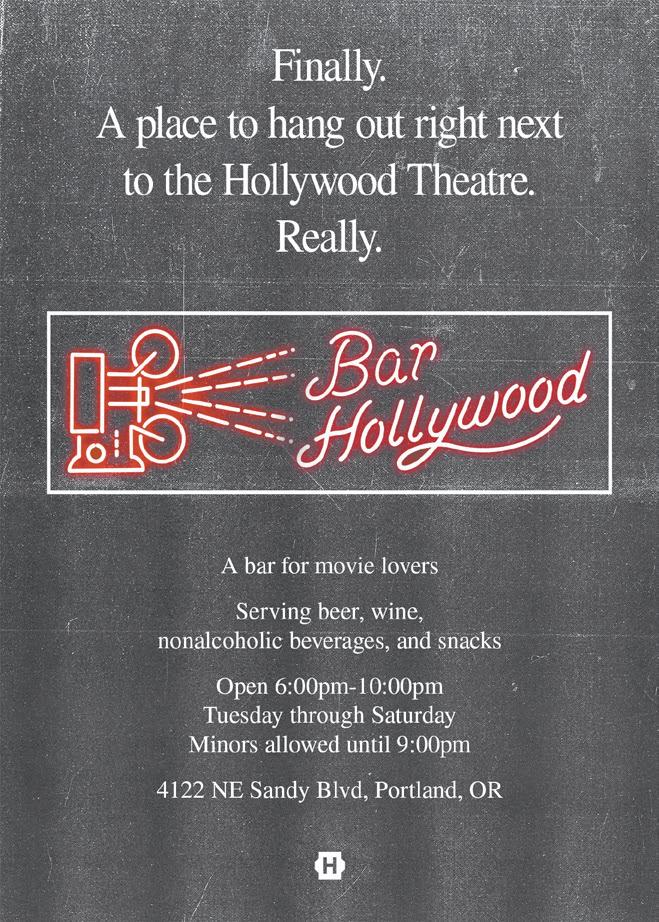 Finally.
A place to hang out right next to the Hollywood Theatre.
Really.

Bar
Hollywood

A bar for movie lovers

Serving beer, wine,
nonalcoholic beverages, and snacks

Open 6:00pm-10:00pm
Tuesday through Saturday
Minors allowed until 9:00pm

4122 NE Sandy Blvd, Portland, OR

H